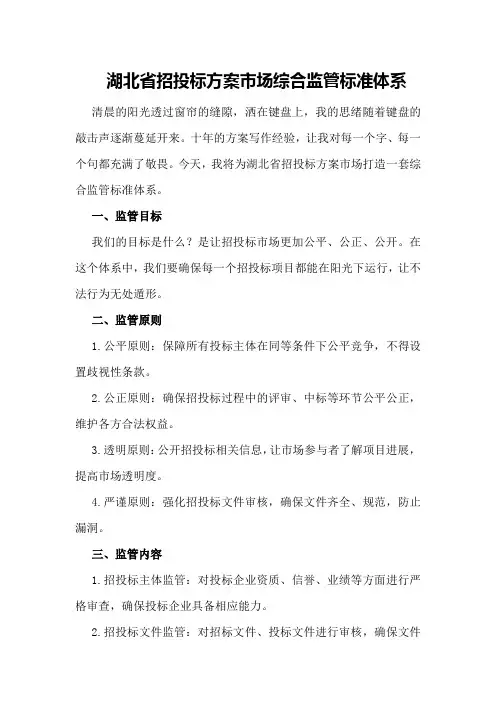 湖北省招投标方案市场综合监管标准体系

清晨的阳光透过窗帘的缝隙，洒在键盘上，我的思绪随着键盘的敲击声逐渐蔓延开来。十年的方案写作经验，让我对每一个字、每一个句都充满了敬畏。今天，我将为湖北省招投标方案市场打造一套综合监管标准体系。

一、监管目标

我们的目标是什么？是让招投标市场更加公平、公正、公开。在这个体系中，我们要确保每一个招投标项目都能在阳光下运行，让不法行为无处遁形。

二、监管原则

1.公平原则：保障所有投标主体在同等条件下公平竞争，不得设置歧视性条款。

2.公正原则：确保招投标过程中的评审、中标等环节公平公正，维护各方合法权益。

3.透明原则：公开招投标相关信息，让市场参与者了解项目进展，提高市场透明度。

4.严谨原则：强化招投标文件审核，确保文件齐全、规范，防止漏洞。

三、监管内容

1.招投标主体监管：对投标企业资质、信誉、业绩等方面进行严格审查，确保投标企业具备相应能力。

2.招投标文件监管：对招标文件、投标文件进行审核，确保文件